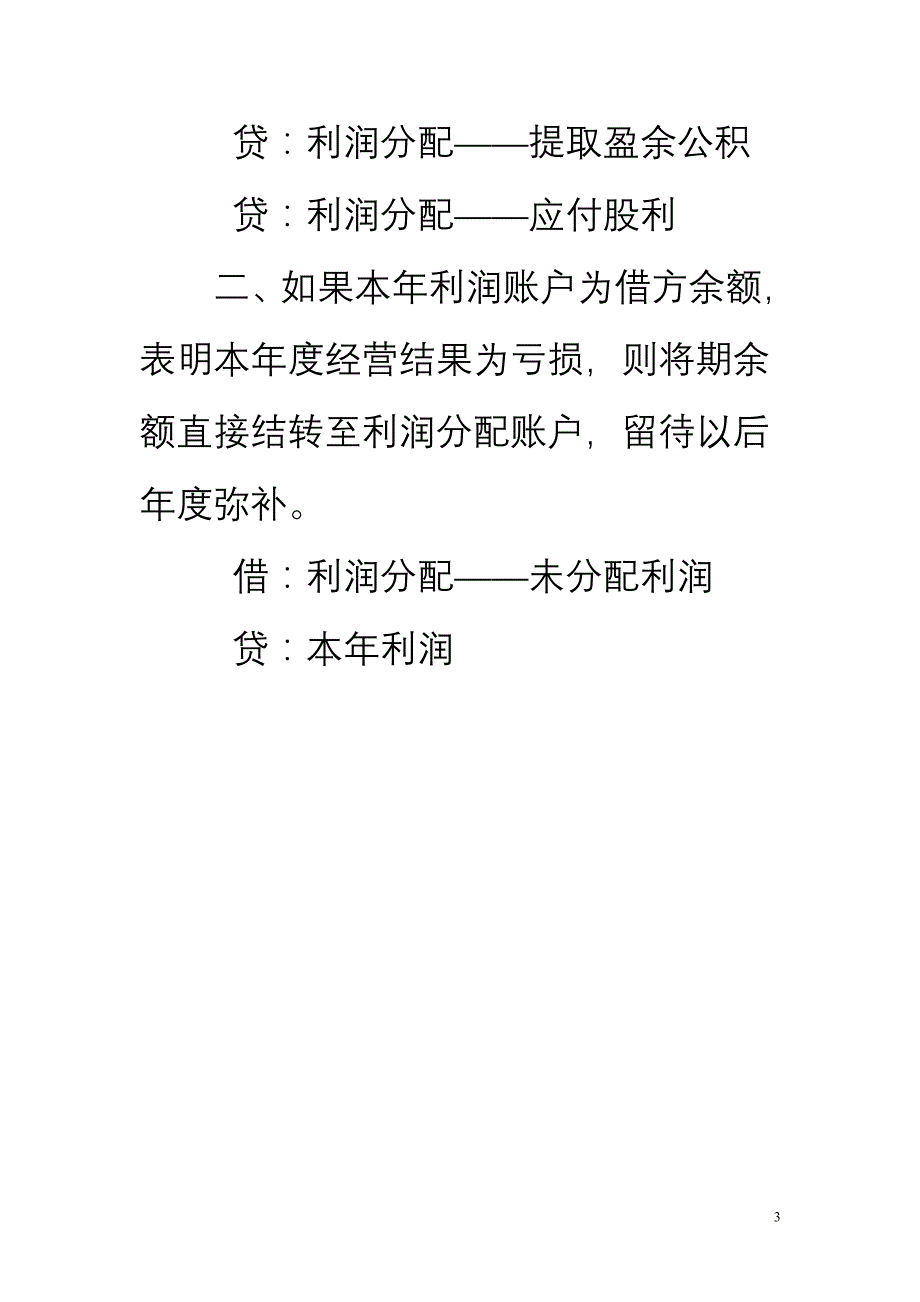 贷：利润分配——提取盈余公积

贷：利润分配——应付股利

二、如果本年利润账户为借方余额，表明本年度经营结果为亏损，则将期余额直接结转至利润分配账户，留待以后年度弥补。

借：利润分配——未分配利润

贷：本年利润

3